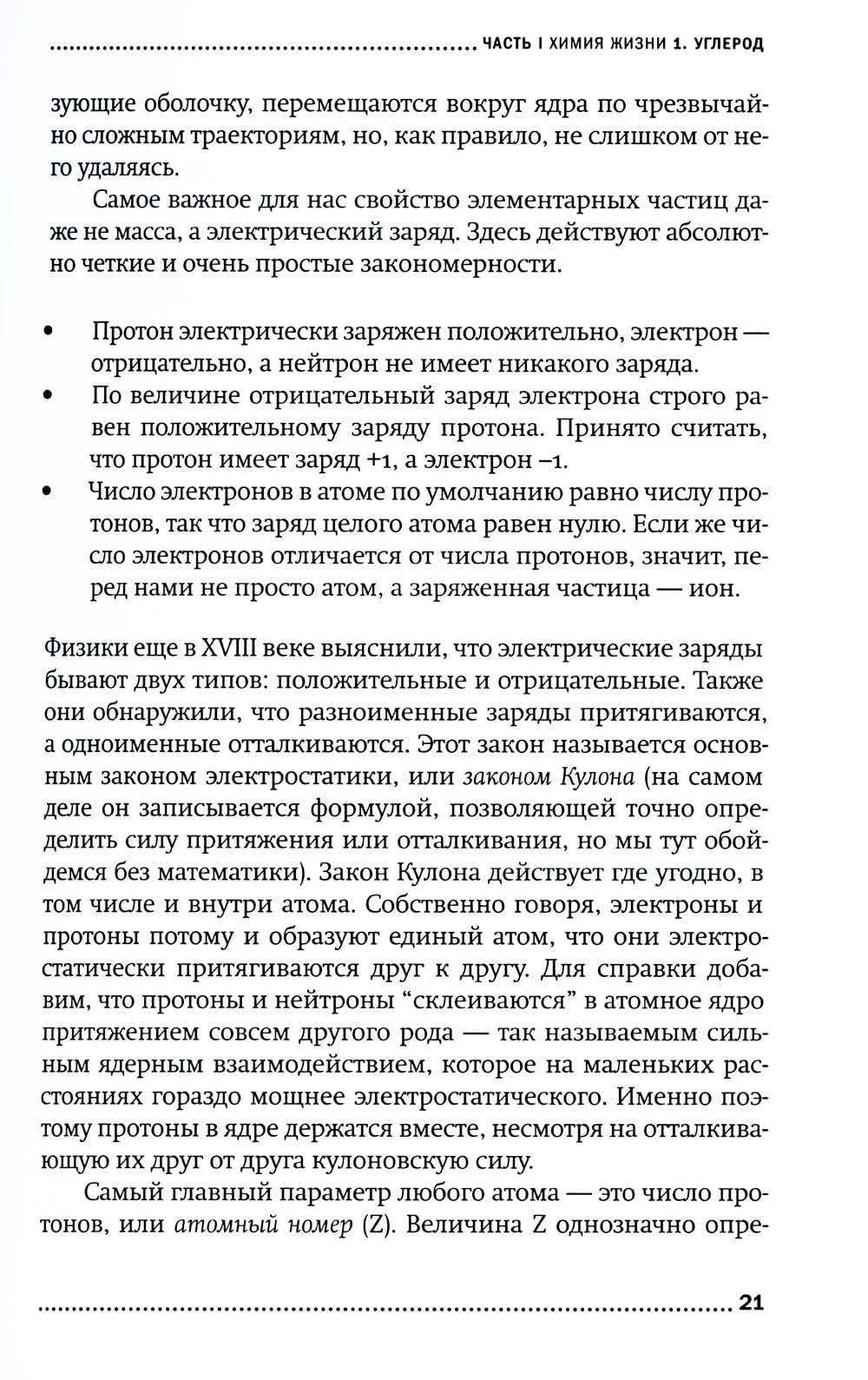 ЧАСТЬ I ХИМИЯ ЖИЗНИ 1. УГЛЕРОД

зующие оболочку, перемещаются вокруг ядра по чрезвычайно сложным траекториям, но, как правило, не слишком от него удаляясь.

Самое важное для нас свойство элементарных частиц даже не масса, а электрический заряд. Здесь действуют абсолютно четкие и очень простые закономерности.

• Протон электрически заряжен положительно, электрон — отрицательно, а нейтрон не имеет никакого заряда.
• По величине отрицательный заряд электрона строго равен положительному заряду протона. Принято считать, что протон имеет заряд +1, а электрон –1.
• Число электронов в атоме по умолчанию равно числу протонов, так что заряд целого атома равен нулю. Если же число электронов отличается от числа протонов, значит, перед нами не просто атом, а заряженная частица — ион.

Физики еще в XVIII веке выяснили, что электрические заряды бывают двух типов: положительные и отрицательные. Также они обнаружили, что разноименные заряды притягиваются, а одноименные отталкиваются. Этот закон называется основным законом электростатики, или законом Кулона (на самом деле он записывается формулой, позволяющей точно определить силу притяжения или отталкивания, но мы тут обойдемся без математики). Закон Кулона действует где угодно, в том числе и внутри атома. Собственно говоря, электроны и протоны потому и образуют единый атом, что они электростатически притягиваются друг к другу. Для справки добавим, что протоны и нейтроны “склеиваются” в атомное ядро притяжением совсем другого рода — так называемым сильным ядерным взаимодействием, которое на маленьких расстояниях гораздо мощнее электростатического. Именно поэтому протоны в ядре держатся вместе, несмотря на отталкивающую их друг от друга кулоновскую силу.

Самый главный параметр любого атома — это число протонов, или атомный номер (Z). Величина Z однозначно опре-

21